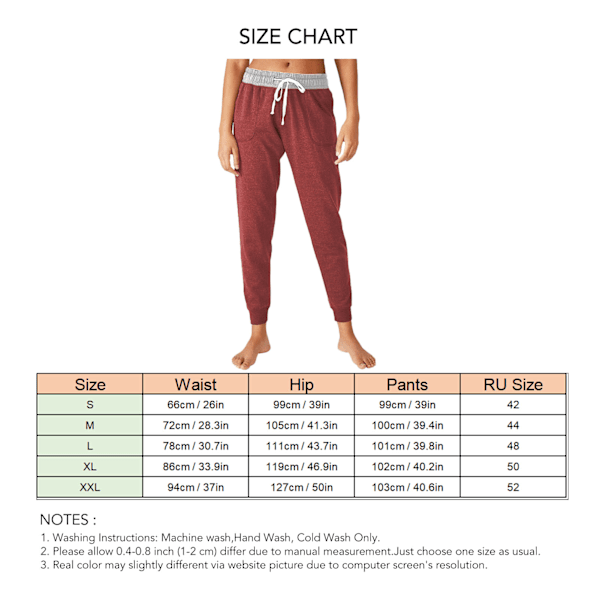 SIZE CHART

| Size | Waist | Hip | Pants | RU Size |
|---|---|---|---|---|
| S | 66cm / 26in | 99cm / 39in | 99cm / 39in | 42 |
| M | 72cm / 28.3in | 105cm / 41.3in | 100cm / 39.4in | 44 |
| L | 78cm / 30.7in | 111cm / 43.7in | 101cm / 39.8in | 48 |
| XL | 86cm / 33.9in | 119cm / 46.9in | 102cm / 40.2in | 50 |
| XXL | 94cm / 37in | 127cm / 50in | 103cm / 40.6in | 52 |

NOTES :
1. Washing Instructions: Machine wash,Hand Wash, Cold Wash Only.
2. Please allow 0.4-0.8 inch (1-2 cm) differ due to manual measurement.Just choose one size as usual.
3. Real color may slightly different via website picture due to computer screen's resolution.